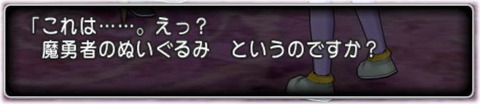 「これは……。えっ？
魔勇者のぬいぐるみ　というのですか？